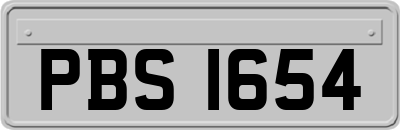 PBS 1654